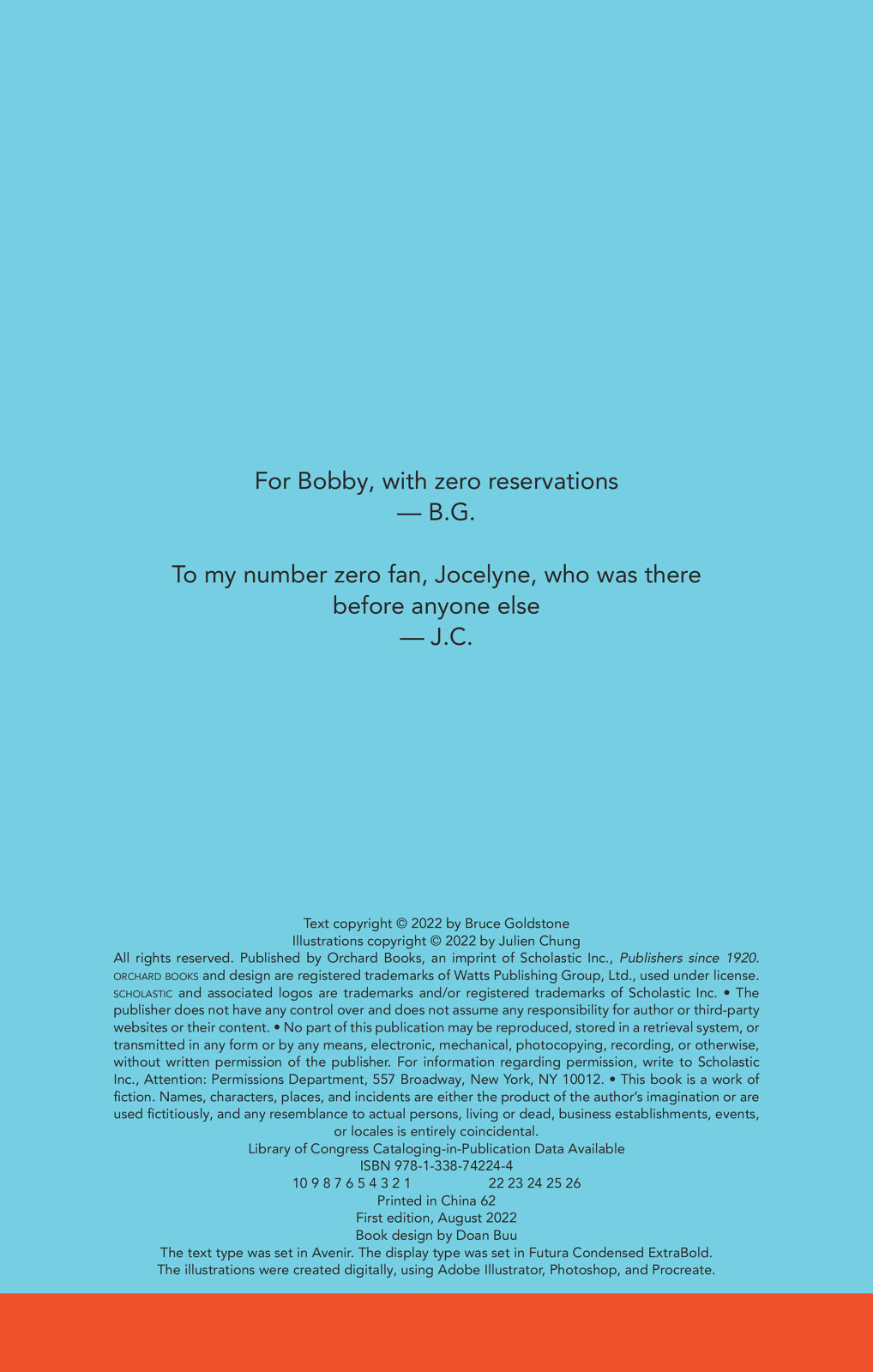 For Bobby, with zero reservations
— B.G.

To my number zero fan, Jocelyne, who was there before anyone else
— J.C.

Text copyright © 2022 by Bruce Goldstone
Illustrations copyright © 2022 by Julien Chung
All rights reserved. Published by Orchard Books, an imprint of Scholastic Inc., Publishers since 1920. ORCHARD BOOKS and design are registered trademarks of Watts Publishing Group, Ltd., used under license. SCHOLASTIC and associated logos are trademarks and/or registered trademarks of Scholastic Inc. • The publisher does not have any control over and does not assume any responsibility for author or third-party websites or their content. • No part of this publication may be reproduced, stored in a retrieval system, or transmitted in any form or by any means, electronic, mechanical, photocopying, recording, or otherwise, without written permission of the publisher. For information regarding permission, write to Scholastic Inc., Attention: Permissions Department, 557 Broadway, New York, NY 10012. • This book is a work of fiction. Names, characters, places, and incidents are either the product of the author's imagination or are used fictitiously, and any resemblance to actual persons, living or dead, business establishments, events, or locales is entirely coincidental.
Library of Congress Cataloging-in-Publication Data Available
ISBN 978-1-338-74224-4
10 9 8 7 6 5 4 3 2 1 22 23 24 25 26
Printed in China 62
First edition, August 2022
Book design by Doan Buu
The text type was set in Avenir. The display type was set in Futura Condensed ExtraBold.
The illustrations were created digitally, using Adobe Illustrator, Photoshop, and Procreate.